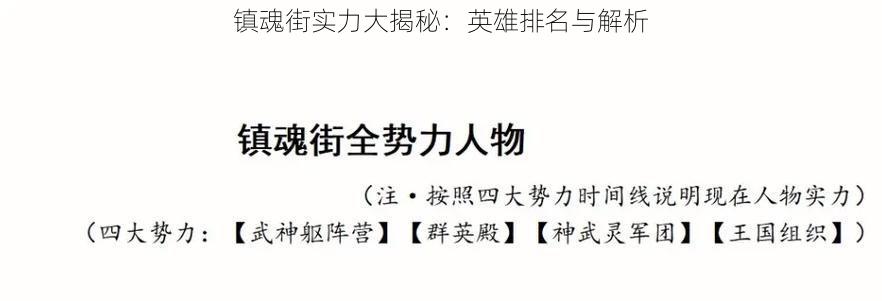 镇魂街实力大揭秘：英雄排名与解析

镇魂街全势力人物

（注·按照四大势力时间线说明现在人物实力）

（四大势力：【武神躯阵营】【群英殿】【神武灵军团】【王国组织】）